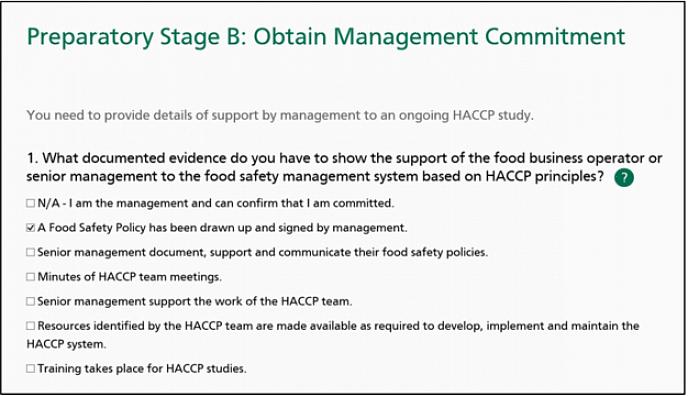 Preparatory Stage B: Obtain Management Commitment

You need to provide details of support by management to an ongoing HACCP study.

1. What documented evidence do you have to show the support of the food business operator or senior management to the food safety management system based on HACCP principles? ?

☐ N/A - I am the management and can confirm that I am committed.

☑ A Food Safety Policy has been drawn up and signed by management.

☐ Senior management document, support and communicate their food safety policies.

☐ Minutes of HACCP team meetings.

☐ Senior management support the work of the HACCP team.

☐ Resources identified by the HACCP team are made available as required to develop, implement and maintain the HACCP system.

☐ Training takes place for HACCP studies.